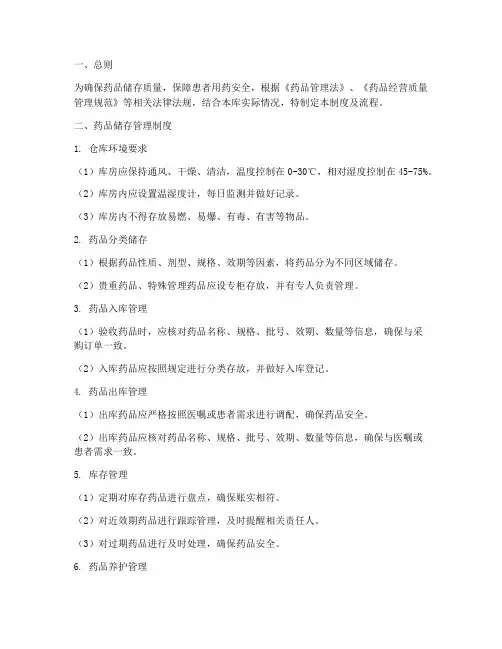 一、总则

为确保药品储存质量，保障患者用药安全，根据《药品管理法》、《药品经营质量管理规范》等相关法律法规，结合本库实际情况，特制定本制度及流程。

二、药品储存管理制度

1. 仓库环境要求

（1）库房应保持通风、干燥、清洁，温度控制在 0-30℃，相对湿度控制在 45-75%。

（2）库房内应设置温湿度计，每日监测并做好记录。

（3）库房内不得存放易燃、易爆、有毒、有害等物品。

2. 药品分类储存

（1）根据药品性质、剂型、规格、效期等因素，将药品分为不同区域储存。

（2）贵重药品、特殊管理药品应设专柜存放，并有专人负责管理。

3. 药品入库管理

（1）验收药品时，应核对药品名称、规格、批号、效期、数量等信息，确保与采购订单一致。

（2）入库药品应按照规定进行分类存放，并做好入库登记。

4. 药品出库管理

（1）出库药品应严格按照医嘱或患者需求进行调配，确保药品安全。

（2）出库药品应核对药品名称、规格、批号、效期、数量等信息，确保与医嘱或患者需求一致。

5. 库存管理

（1）定期对库存药品进行盘点，确保账实相符。

（2）对近效期药品进行跟踪管理，及时提醒相关责任人。

（3）对过期药品进行及时处理，确保药品安全。

6. 药品养护管理